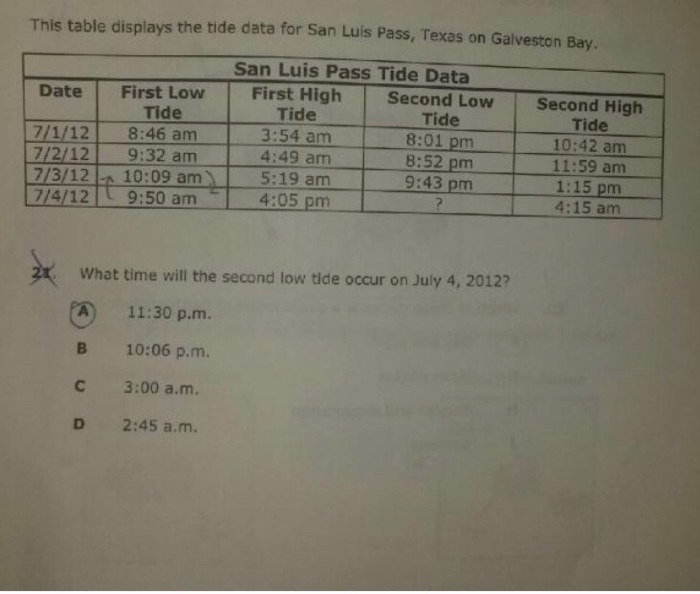 This table displays the tide data for San Luis Pass, Texas on Galveston Bay.

San Luis Pass Tide Data

| Date | First Low Tide | First High Tide | Second Low Tide | Second High Tide |
|---|---|---|---|---|
| 7/1/12 | 8:46 am | 3:54 am | 8:01 pm | 10:42 am |
| 7/2/12 | 9:32 am | 4:49 am | 8:52 pm | 11:59 am |
| 7/3/12 | 10:09 am | 5:19 am | 9:43 pm | 1:15 pm |
| 7/4/12 | 9:50 am | 4:05 pm | ? | 4:15 am |

21. What time will the second low tide occur on July 4, 2012?

A 11:30 p.m.

B 10:06 p.m.

C 3:00 a.m.

D 2:45 a.m.